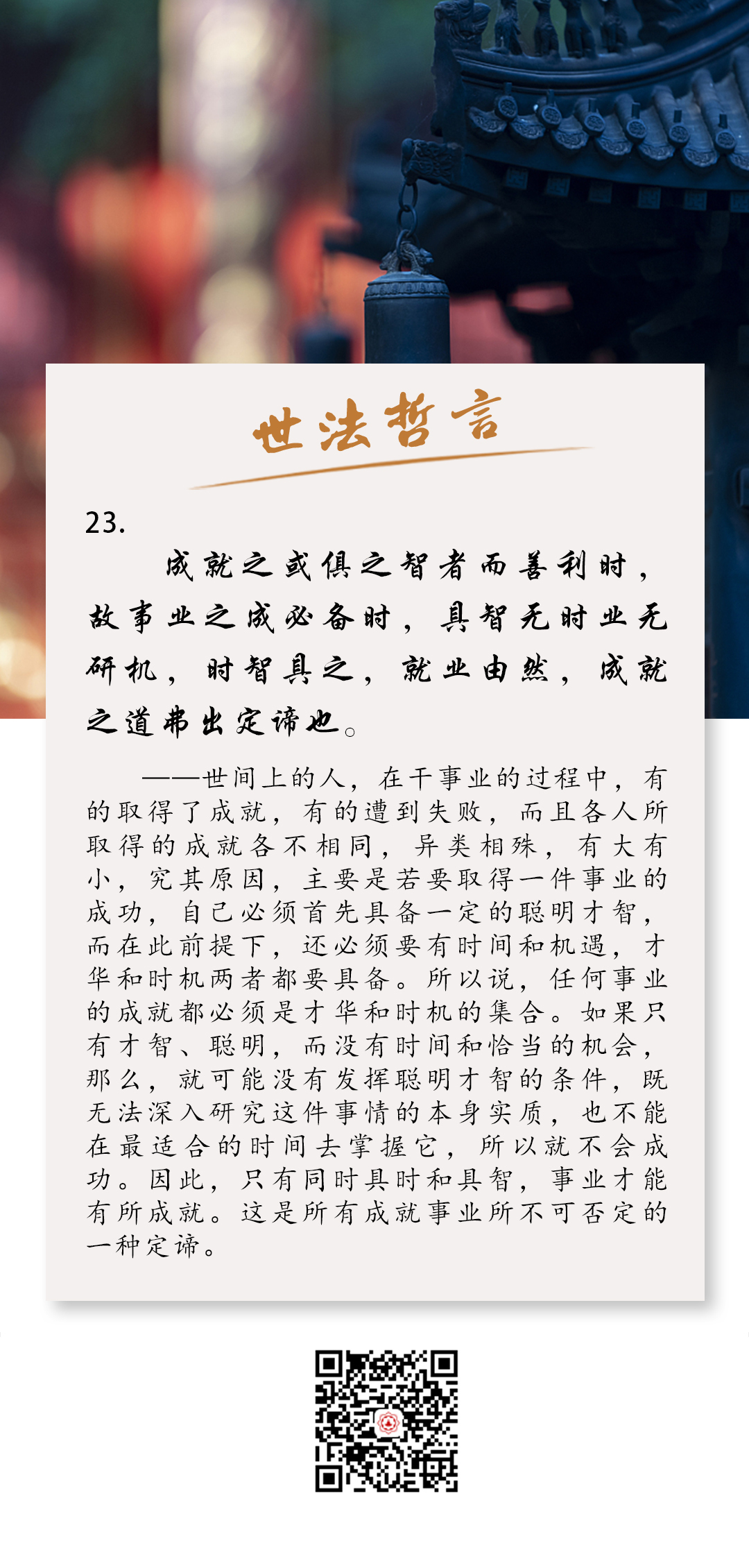 世法哲言

23.

成就之或俱之智者而善利时，故事业之成必备时，具智无时业无研机，时智具之，就业由然，成就之道弗出定谛也。

——世间上的人，在干事业的过程中，有的取得了成就，有的遭到失败，而且各人所取得的成就各不相同，异类相殊，有大有小，究其原因，主要是若要取得一件事业的成功，自己必须首先具备一定的聪明才智，而在此前提下，还必须要有时间和机遇，才华和时机两者都要具备。所以说，任何事业的成就都必须是才华和时机的集合。如果只有才智、聪明，而没有时间和恰当的机会，那么，就可能没有发挥聪明才智的条件，既无法深入研究这件事情的本身实质，也不能在最适合的时间去掌握它，所以就不会成功。因此，只有同时具时和具智，事业才能有所成就。这是所有成就事业所不可否定的一种定谛。